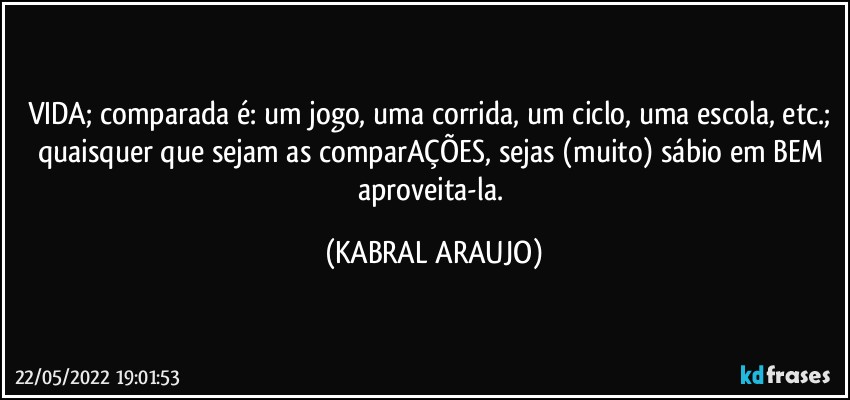 VIDA; comparada é: um jogo, uma corrida, um ciclo, uma escola, etc.; quaisquer que sejam as comparAÇÕES, sejas (muito) sábio em BEM aproveita-la.

(KABRAL ARAUJO)

22/05/2022 19:01:53

kdfrases